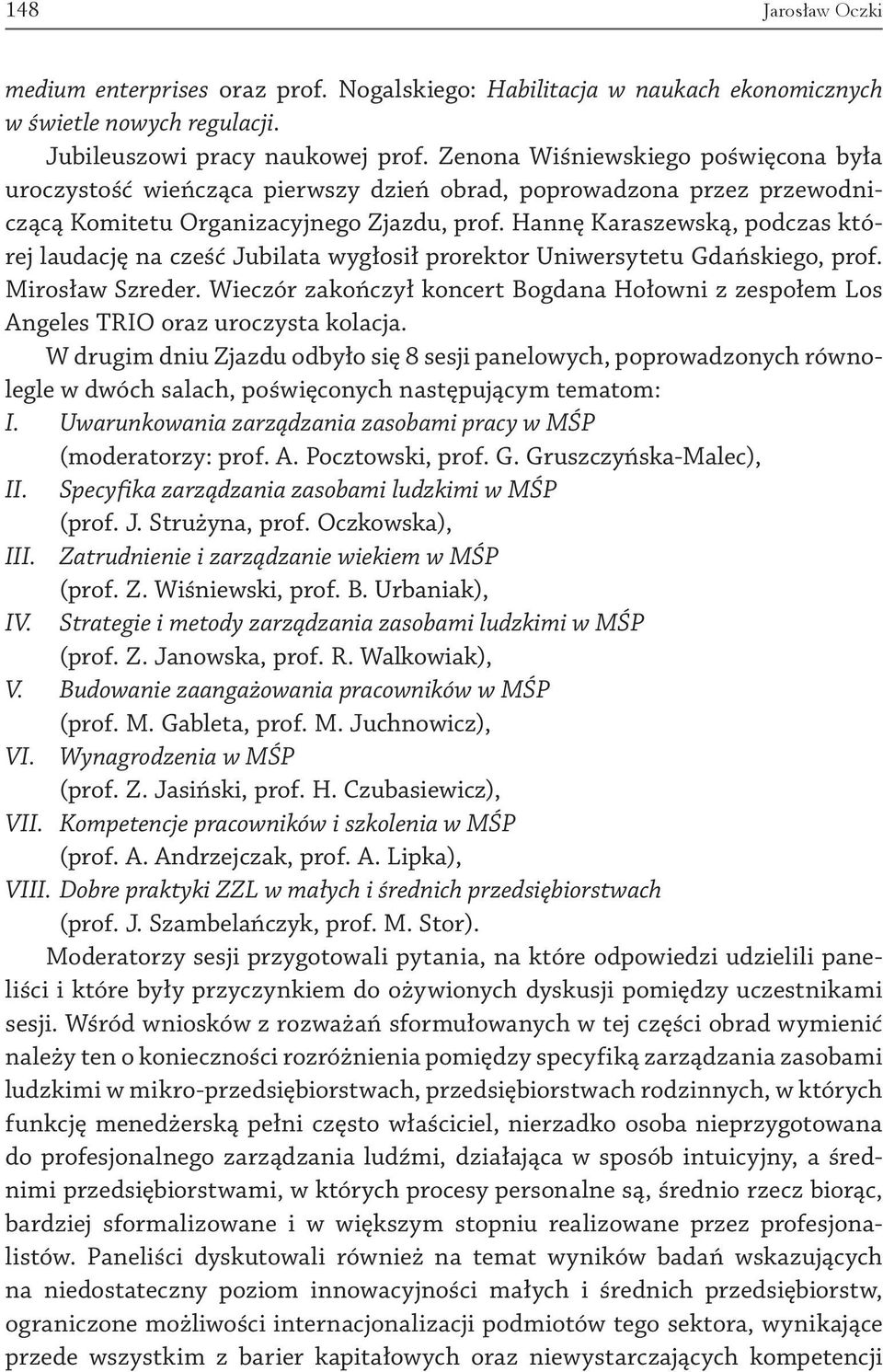 148 Jarosław Oczki

medium enterprises oraz prof. Nogalskiego: Habilitacja w naukach ekonomicznych w świetle nowych regulacji.

Jubileuszowi pracy naukowej prof. Zenona Wiśniewskiego poświęcona była uroczystość wieńcząca pierwszy dzień obrad, poprowadzona przez przewodniczącą Komitetu Organizacyjnego Zjazdu, prof. Hannę Karaszewską, podczas której laudację na cześć Jubilata wygłosił prorektor Uniwersytetu Gdańskiego, prof. Mirosław Szreder. Wieczór zakończył koncert Bogdana Hołowni z zespołem Los Angeles TRIO oraz uroczysta kolacja.

W drugim dniu Zjazdu odbyło się 8 sesji panelowych, poprowadzonych równolegle w dwóch salach, poświęconych następującym tematom:

I. Uwarunkowania zarządzania zasobami pracy w MŚP (moderatorzy: prof. A. Pocztowski, prof. G. Gruszczyńska-Malec),
II. Specyfika zarządzania zasobami ludzkimi w MŚP (prof. J. Strużyna, prof. Oczkowska),
III. Zatrudnienie i zarządzanie wiekiem w MŚP (prof. Z. Wiśniewski, prof. B. Urbaniak),
IV. Strategie i metody zarządzania zasobami ludzkimi w MŚP (prof. Z. Janowska, prof. R. Walkowiak),
V. Budowanie zaangażowania pracowników w MŚP (prof. M. Gableta, prof. M. Juchnowicz),
VI. Wynagrodzenia w MŚP (prof. Z. Jasiński, prof. H. Czubasiewicz),
VII. Kompetencje pracowników i szkolenia w MŚP (prof. A. Andrzejczak, prof. A. Lipka),
VIII. Dobre praktyki ZZL w małych i średnich przedsiębiorstwach (prof. J. Szambelańczyk, prof. M. Stor).

Moderatorzy sesji przygotowali pytania, na które odpowiedzi udzielili paneliści i które były przyczynkiem do ożywionych dyskusji pomiędzy uczestnikami sesji. Wśród wniosków z rozważań sformułowanych w tej części obrad wymienić należy ten o konieczności rozróżnienia pomiędzy specyfiką zarządzania zasobami ludzkimi w mikro-przedsiębiorstwach, przedsiębiorstwach rodzinnych, w których funkcję menedżerską pełni często właściciel, nierzadko osoba nieprzygotowana do profesjonalnego zarządzania ludźmi, działająca w sposób intuicyjny, a średnimi przedsiębiorstwami, w których procesy personalne są, średnio rzecz biorąc, bardziej sformalizowane i w większym stopniu realizowane przez profesjonalistów. Paneliści dyskutowali również na temat wyników badań wskazujących na niedostateczny poziom innowacyjności małych i średnich przedsiębiorstw, ograniczone możliwości internacjonalizacji podmiotów tego sektora, wynikające przede wszystkim z barier kapitałowych oraz niewystarczających kompetencji